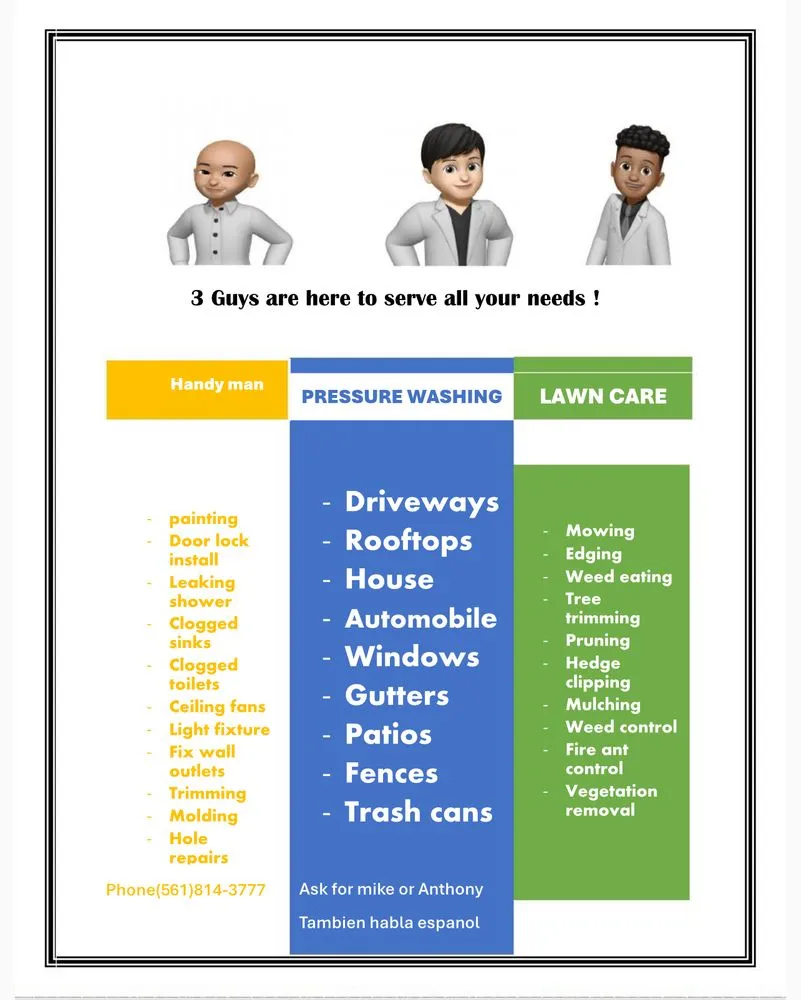 3 Guys are here to serve all your needs !

Handy man

- painting
- Door lock install
- Leaking shower
- Clogged sinks
- Clogged toilets
- Ceiling fans
- Light fixture
- Fix wall outlets
- Trimming
- Molding
- Hole repairs

Phone(561)814-3777

PRESSURE WASHING

- Driveways
- Rooftops
- House
- Automobile
- Windows
- Gutters
- Patios
- Fences
- Trash cans

Ask for mike or Anthony

Tambien habla espanol

LAWN CARE

- Mowing
- Edging
- Weed eating
- Tree trimming
- Pruning
- Hedge clipping
- Mulching
- Weed control
- Fire ant control
- Vegetation removal